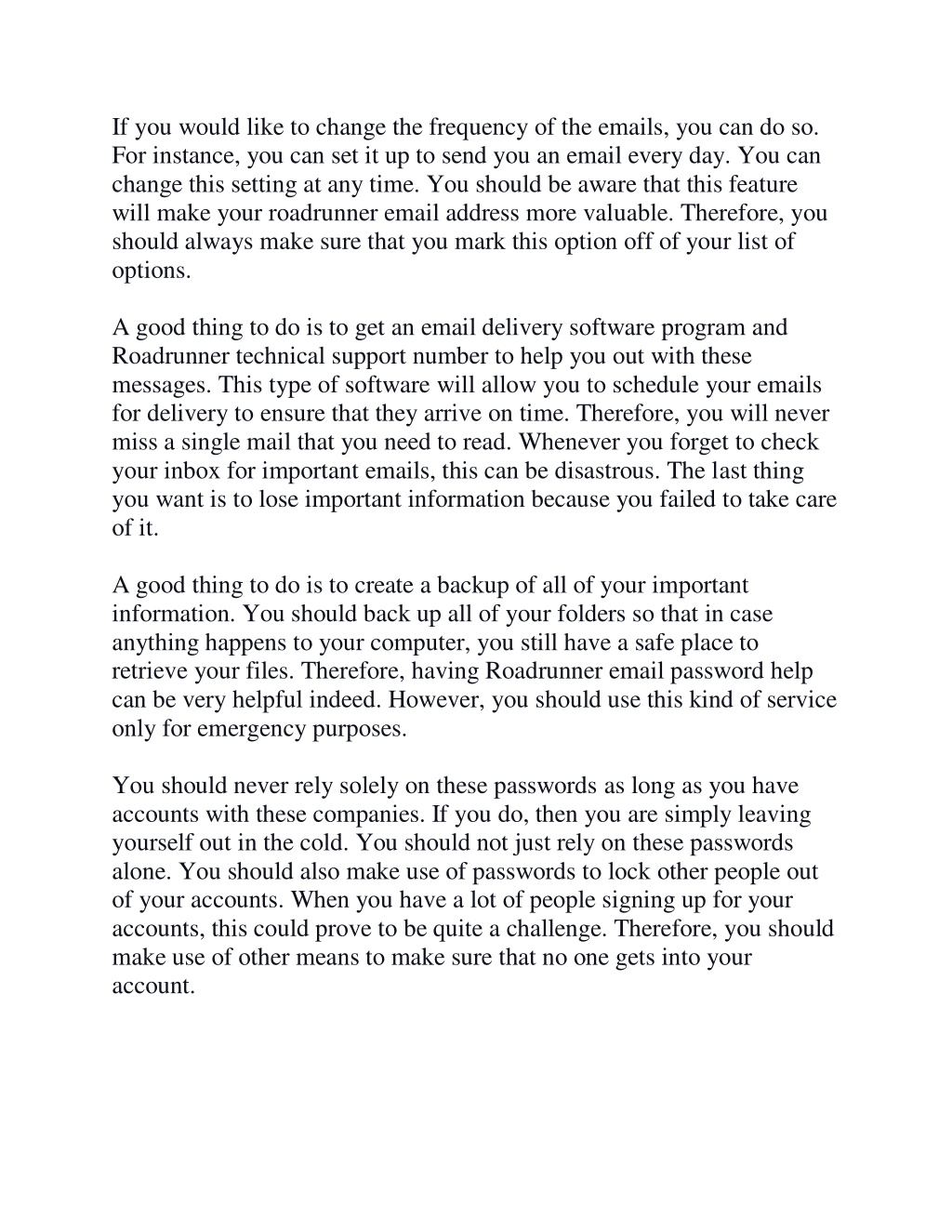 If you would like to change the frequency of the emails, you can do so. For instance, you can set it up to send you an email every day. You can change this setting at any time. You should be aware that this feature will make your roadrunner email address more valuable. Therefore, you should always make sure that you mark this option off of your list of options.

A good thing to do is to get an email delivery software program and Roadrunner technical support number to help you out with these messages. This type of software will allow you to schedule your emails for delivery to ensure that they arrive on time. Therefore, you will never miss a single mail that you need to read. Whenever you forget to check your inbox for important emails, this can be disastrous. The last thing you want is to lose important information because you failed to take care of it.

A good thing to do is to create a backup of all of your important information. You should back up all of your folders so that in case anything happens to your computer, you still have a safe place to retrieve your files. Therefore, having Roadrunner email password help can be very helpful indeed. However, you should use this kind of service only for emergency purposes.

You should never rely solely on these passwords as long as you have accounts with these companies. If you do, then you are simply leaving yourself out in the cold. You should not just rely on these passwords alone. You should also make use of passwords to lock other people out of your accounts. When you have a lot of people signing up for your accounts, this could prove to be quite a challenge. Therefore, you should make use of other means to make sure that no one gets into your account.